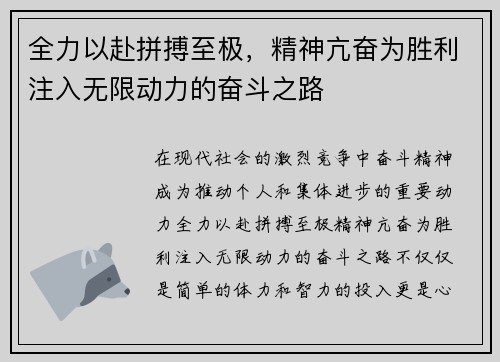 全力以赴拼搏至极，精神亢奋为胜利注入无限动力的奋斗之路

在现代社会的激烈竞争中奋斗精神成为推动个人和集体进步的重要动力全力以赴拼搏至极精神亢奋为胜利注入无限动力的奋斗之路不仅仅是简单的体力和智力的投入更是心